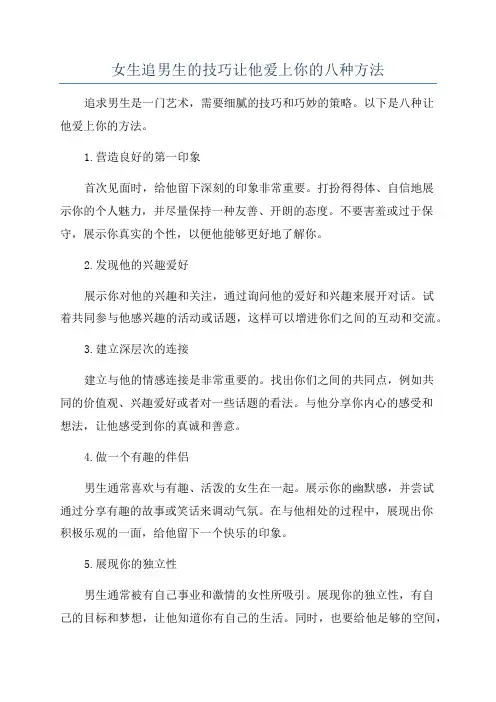 女生追男生的技巧让他爱上你的八种方法

追求男生是一门艺术，需要细腻的技巧和巧妙的策略。以下是八种让他爱上你的方法。

1.营造良好的第一印象

首次见面时，给他留下深刻的印象非常重要。打扮得得体、自信地展示你的个人魅力，并尽量保持一种友善、开朗的态度。不要害羞或过于保守，展示你真实的个性，以便他能够更好地了解你。

2.发现他的兴趣爱好

展示你对他的兴趣和关注，通过询问他的爱好和兴趣来展开对话。试着共同参与他感兴趣的活动或话题，这样可以增进你们之间的互动和交流。

3.建立深层次的连接

建立与他的情感连接是非常重要的。找出你们之间的共同点，例如共同的价值观、兴趣爱好或者对一些话题的看法。与他分享你内心的感受和想法，让他感受到你的真诚和善意。

4.做一个有趣的伴侣

男生通常喜欢与有趣、活泼的女生在一起。展示你的幽默感，并尝试通过分享有趣的故事或笑话来调动气氛。在与他相处的过程中，展现出你积极乐观的一面，给他留下一个快乐的印象。

5.展现你的独立性

男生通常被有自己事业和激情的女性所吸引。展现你的独立性，有自己的目标和梦想，让他知道你有自己的生活。同时，也要给他足够的空间，